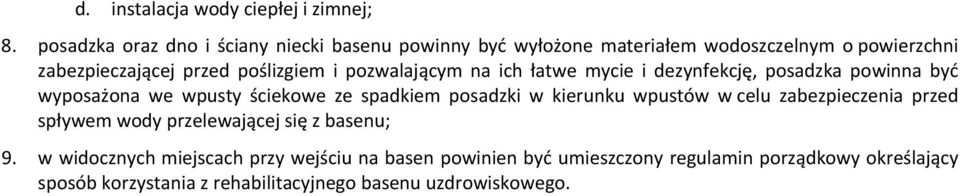 d. instalacja wody ciepłej i zimnej;

8. posadzka oraz dno i ściany niecki basenu powinny być wyłożone materiałem wodoszczelnym o powierzchni zabezpieczającej przed poślizgiem i pozwalającym na ich łatwe mycie i dezynfekcję, posadzka powinna być wyposażona we wpusty ściekowe ze spadkiem posadzki w kierunku wpustów w celu zabezpieczenia przed spływem wody przelewającej się z basenu;

9. w widocznych miejscach przy wejściu na basen powinien być umieszczony regulamin porządkowy określający sposób korzystania z rehabilitacyjnego basenu uzdrowiskowego.